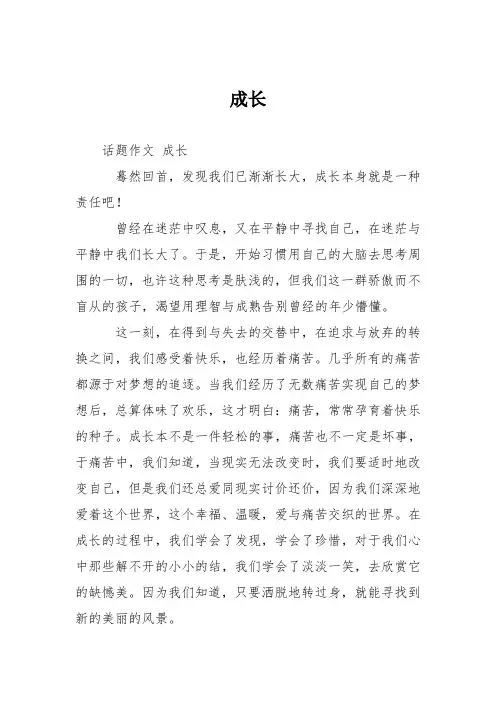 成长

话题作文 成长

蓦然回首，发现我们已渐渐长大，成长本身就是一种责任吧！

曾经在迷茫中叹息，又在平静中寻找自己，在迷茫与平静中我们长大了。于是，开始习惯用自己的大脑去思考周围的一切，也许这种思考是肤浅的，但我们这一群骄傲而不盲从的孩子，渴望用理智与成熟告别曾经的年少懵懂。

这一刻，在得到与失去的交替中，在追求与放弃的转换之间，我们感受着快乐，也经历着痛苦。几乎所有的痛苦都源于对梦想的追逐。当我们经历了无数痛苦实现自己的梦想后，总算体味了欢乐，这才明白：痛苦，常常孕育着快乐的种子。成长本不是一件轻松的事，痛苦也不一定是坏事，于痛苦中，我们知道，当现实无法改变时，我们要适时地改变自己，但是我们还总爱同现实讨价还价，因为我们深深地爱着这个世界，这个幸福、温暖，爱与痛苦交织的世界。在成长的过程中，我们学会了发现，学会了珍惜，对于我们心中那些解不开的小小的结，我们学会了淡淡一笑，去欣赏它的缺憾美。因为我们知道，只要洒脱地转过身，就能寻找到新的美丽的风景。